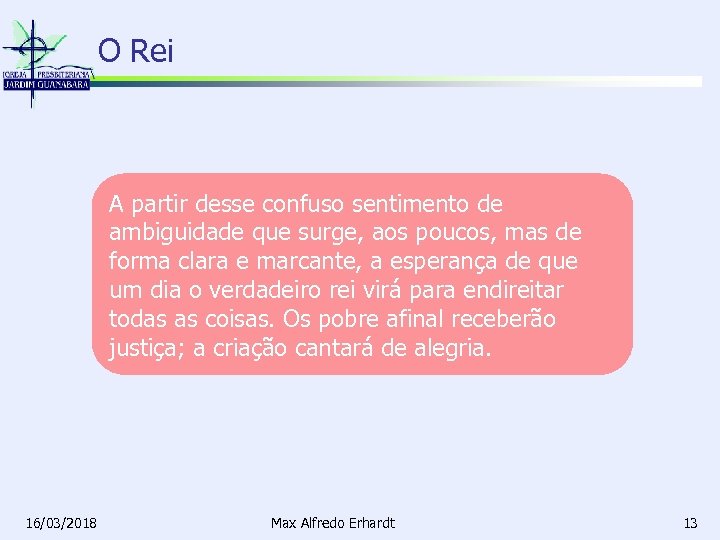 IGREJA PRESBITERIANA
JARDIM GUANABARA

O Rei

A partir desse confuso sentimento de ambiguidade que surge, aos poucos, mas de forma clara e marcante, a esperança de que um dia o verdadeiro rei virá para endireitar todas as coisas. Os pobre afinal receberão justiça; a criação cantará de alegria.

16/03/2018

Max Alfredo Erhardt

13